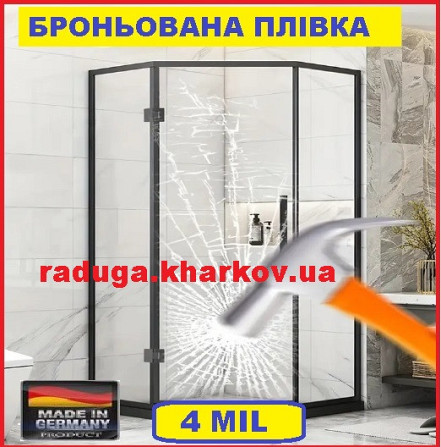 БРОНЬОВАНА ПЛІВКА

raduga.kharkov.ua

MADE IN GERMANY PRODUCT

4 MIL